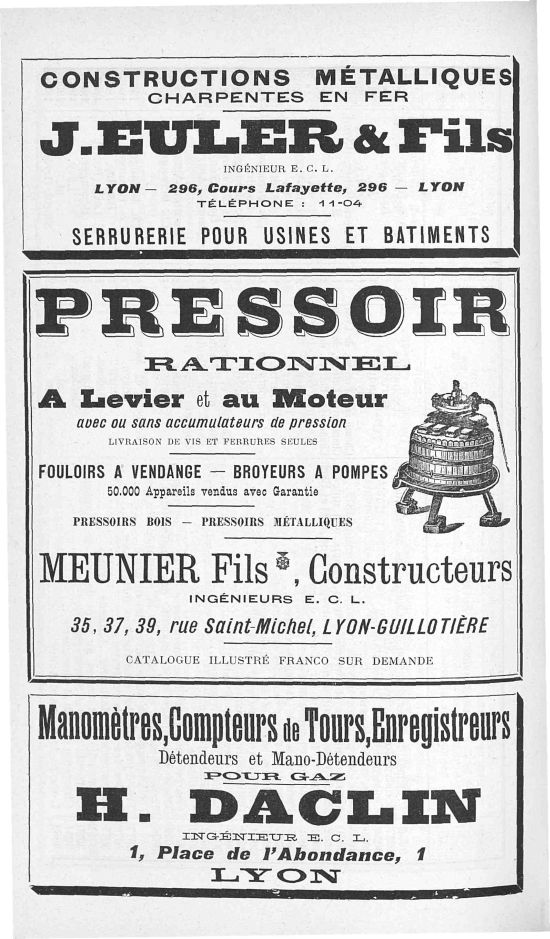 CONSTRUCTIONS MÉTALLIQUES
CHARPENTES EN FER

J. EULER & Fils

INGÉNIEUR E. C. L.

LYON — 296, Cours Lafayette, 296 — LYON
TÉLÉPHONE : 11-04

SERRURERIE POUR USINES ET BATIMENTS

PRESSOIR

RATIONNEL

A Levier et au Moteur

avec ou sans accumulateurs de pression

LIVRAISON DE VIS ET FERRURES SEULES

FOULOIRS A VENDANGE — BROYEURS A POMPES

50.000 Appareils vendus avec Garantie

PRESSOIRS BOIS — PRESSOIRS MÉTALLIQUES

MEUNIER Fils, Constructeurs

INGÉNIEURS E. C. L.

35, 37, 39, rue Saint-Michel, LYON-GUILLOTIÈRE

CATALOGUE ILLUSTRÉ FRANCO SUR DEMANDE

Manomètres, Compteurs de Tours, Enregistreurs

Détendeurs et Mano-Détendeurs

POUR GAZ

H. DACLIN

INGÉNIEUR E. C. L.

1, Place de l'Abondance, 1

LYON